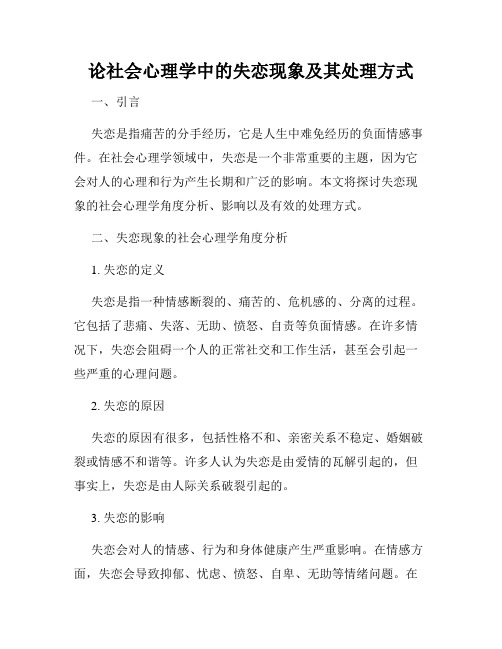 论社会心理学中的失恋现象及其处理方式

一、引言

失恋是指痛苦的分手经历，它是人生中难免经历的负面情感事件。在社会心理学领域中，失恋是一个非常重要的主题，因为它会对人的心理和行为产生长期和广泛的影响。本文将探讨失恋现象的社会心理学角度分析、影响以及有效的处理方式。

二、失恋现象的社会心理学角度分析

1. 失恋的定义

失恋是指一种情感断裂的、痛苦的、危机感的、分离的过程。它包括了悲痛、失落、无助、愤怒、自责等负面情感。在许多情况下，失恋会阻碍一个人的正常社交和工作生活，甚至会引起一些严重的心理问题。

2. 失恋的原因

失恋的原因有很多，包括性格不和、亲密关系不稳定、婚姻破裂或情感不和谐等。许多人认为失恋是由爱情的瓦解引起的，但事实上，失恋是由人际关系破裂引起的。

3. 失恋的影响

失恋会对人的情感、行为和身体健康产生严重影响。在情感方面，失恋会导致抑郁、忧虑、愤怒、自卑、无助等情绪问题。在